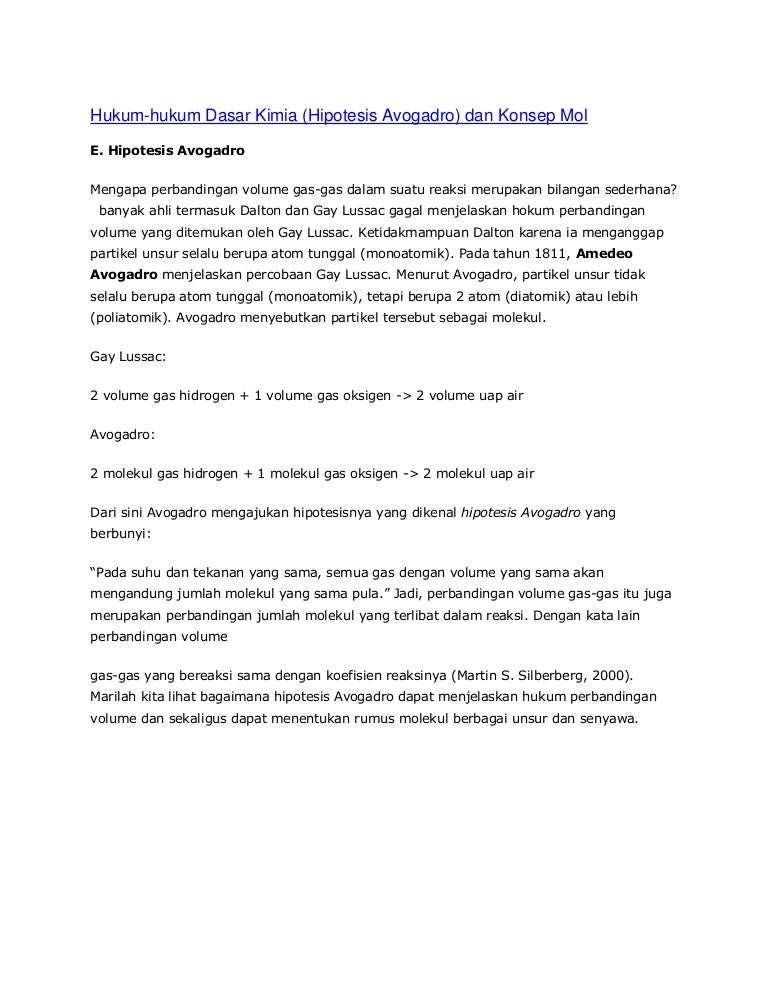 Hukum-hukum Dasar Kimia (Hipotesis Avogadro) dan Konsep Mol

E. Hipotesis Avogadro

Mengapa perbandingan volume gas-gas dalam suatu reaksi merupakan bilangan sederhana? banyak ahli termasuk Dalton dan Gay Lussac gagal menjelaskan hokum perbandingan volume yang ditemukan oleh Gay Lussac. Ketidakmampuan Dalton karena ia menganggap partikel unsur selalu berupa atom tunggal (monoatomik). Pada tahun 1811, Amedeo Avogadro menjelaskan percobaan Gay Lussac. Menurut Avogadro, partikel unsur tidak selalu berupa atom tunggal (monoatomik), tetapi berupa 2 atom (diatomik) atau lebih (poliatomik). Avogadro menyebutkan partikel tersebut sebagai molekul.

Gay Lussac:

2 volume gas hidrogen + 1 volume gas oksigen -> 2 volume uap air

Avogadro:

2 molekul gas hidrogen + 1 molekul gas oksigen -> 2 molekul uap air

Dari sini Avogadro mengajukan hipotesisnya yang dikenal hipotesis Avogadro yang berbunyi:

“Pada suhu dan tekanan yang sama, semua gas dengan volume yang sama akan mengandung jumlah molekul yang sama pula.” Jadi, perbandingan volume gas-gas itu juga merupakan perbandingan jumlah molekul yang terlibat dalam reaksi. Dengan kata lain perbandingan volume

gas-gas yang bereaksi sama dengan koefisien reaksinya (Martin S. Silberberg, 2000). Marilah kita lihat bagaimana hipotesis Avogadro dapat menjelaskan hukum perbandingan volume dan sekaligus dapat menentukan rumus molekul berbagai unsur dan senyawa.